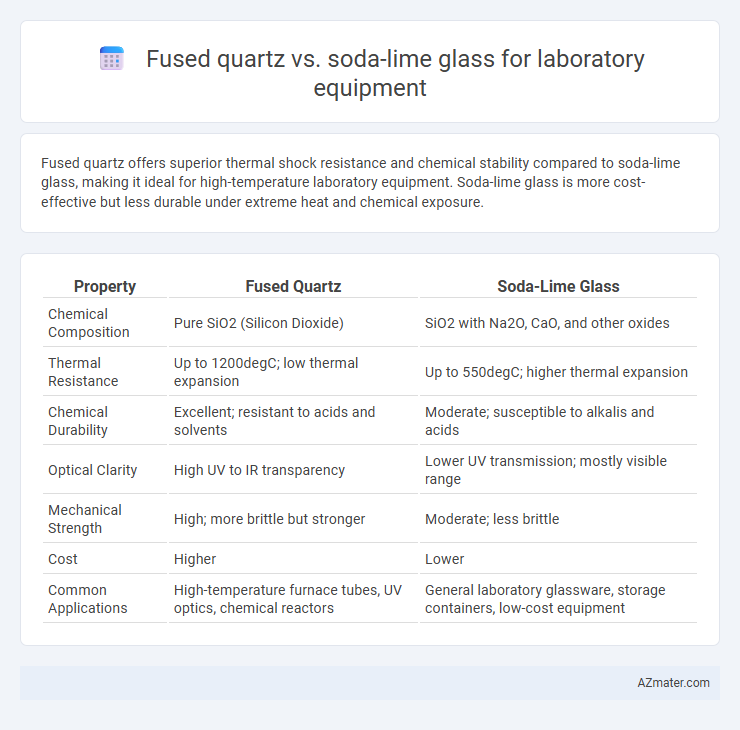 Fused quartz vs. soda-lime glass for laboratory equipment

Fused quartz offers superior thermal shock resistance and chemical stability compared to soda-lime glass, making it ideal for high-temperature laboratory equipment. Soda-lime glass is more cost-effective but less durable under extreme heat and chemical exposure.

| Property | Fused Quartz | Soda-Lime Glass |
|---|---|---|
| Chemical Composition | Pure SiO2 (Silicon Dioxide) | SiO2 with Na2O, CaO, and other oxides |
| Thermal Resistance | Up to 1200degC; low thermal expansion | Up to 550degC; higher thermal expansion |
| Chemical Durability | Excellent; resistant to acids and solvents | Moderate; susceptible to alkalis and acids |
| Optical Clarity | High UV to IR transparency | Lower UV transmission; mostly visible range |
| Mechanical Strength | High; more brittle but stronger | Moderate; less brittle |
| Cost | Higher | Lower |
| Common Applications | High-temperature furnace tubes, UV optics, chemical reactors | General laboratory glassware, storage containers, low-cost equipment |

AZmater.com